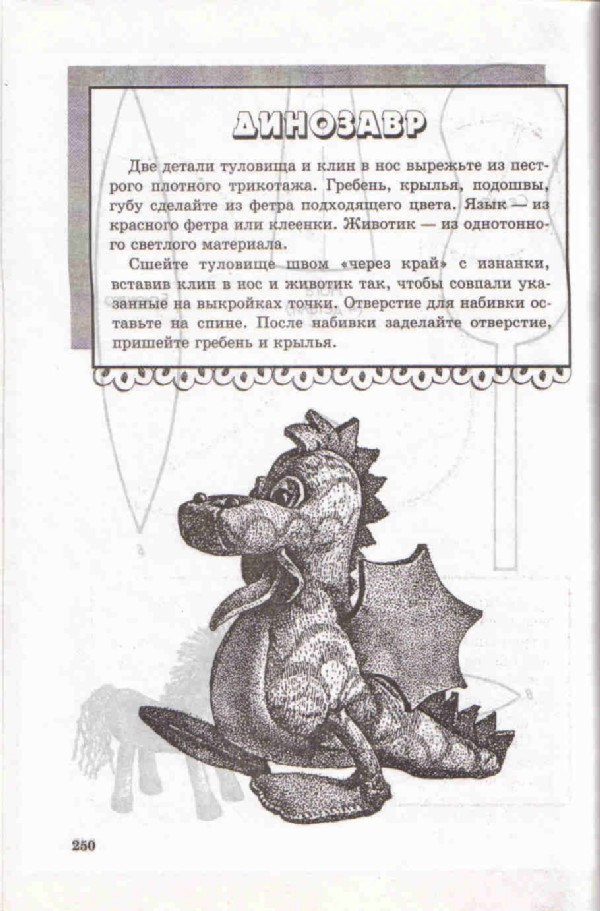 ДИНОЗАВР

Две детали туловища и клин в нос вырежьте из пестрого плотного трикотажа. Гребень, крылья, подошвы, губу сделайте из фетра подходящего цвета. Язык — из красного фетра или клеенки. Животик — из однотонного светлого материала.

Сшейте туловище швом «через край» с изнанки, вставив клин в нос и животик так, чтобы совпали указанные на выкройках точки. Отверстие для набивки оставьте на спине. После набивки заделайте отверстие, пришейте гребень и крылья.

250